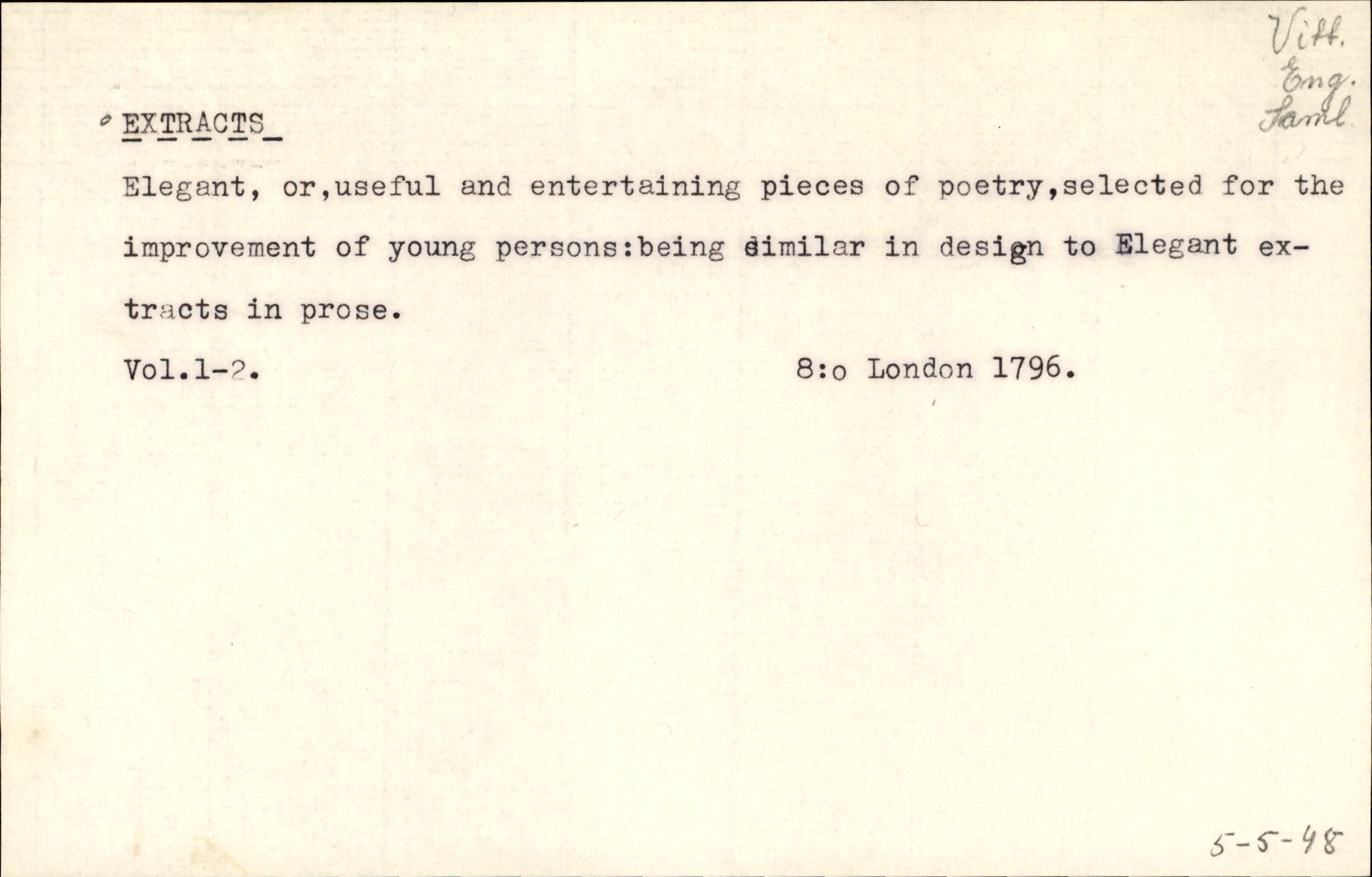 Vitt.
Eng.
Saml

EXTRACTS

Elegant, or,useful and entertaining pieces of poetry,selected for the improvement of young persons:being similar in design to Elegant extracts in prose.

Vol.1-2. 8:o London 1796.

5-5-48